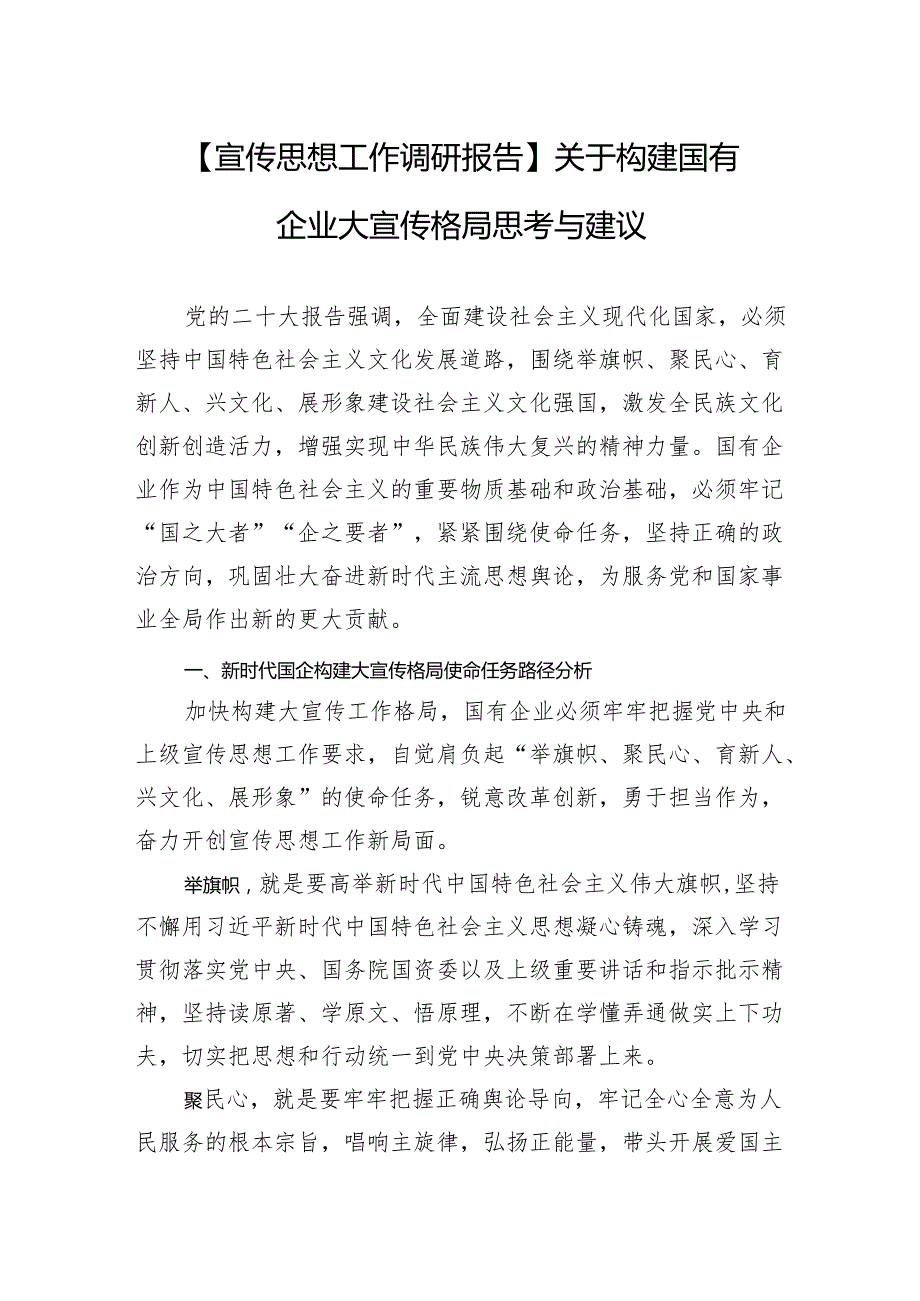 【宣传思想工作调研报告】关于构建国有企业大宣传格局思考与建议

党的二十大报告强调，全面建设社会主义现代化国家，必须坚持中国特色社会主义文化发展道路，围绕举旗帜、聚民心、育新人、兴文化、展形象建设社会主义文化强国，激发全民族文化创新创造活力，增强实现中华民族伟大复兴的精神力量。国有企业作为中国特色社会主义的重要物质基础和政治基础，必须牢记“国之大者”“企之要者”，紧紧围绕使命任务，坚持正确的政治方向，巩固壮大奋进新时代主流思想舆论，为服务党和国家事业全局作出新的更大贡献。

一、新时代国企构建大宣传格局使命任务路径分析

加快构建大宣传工作格局，国有企业必须牢牢把握党中央和上级宣传思想工作要求，自觉肩负起“举旗帜、聚民心、育新人、兴文化、展形象”的使命任务，锐意改革创新，勇于担当作为，奋力开创宣传思想工作新局面。

举旗帜，就是要高举新时代中国特色社会主义伟大旗帜，坚持不懈用习近平新时代中国特色社会主义思想凝心铸魂，深入学习贯彻落实党中央、国务院国资委以及上级重要讲话和指示批示精神，坚持读原著、学原文、悟原理，不断在学懂弄通做实上下功夫，切实把思想和行动统一到党中央决策部署上来。

聚民心，就是要牢牢把握正确舆论导向，牢记全心全意为人民服务的根本宗旨，唱响主旋律，弘扬正能量，带头开展爱国主